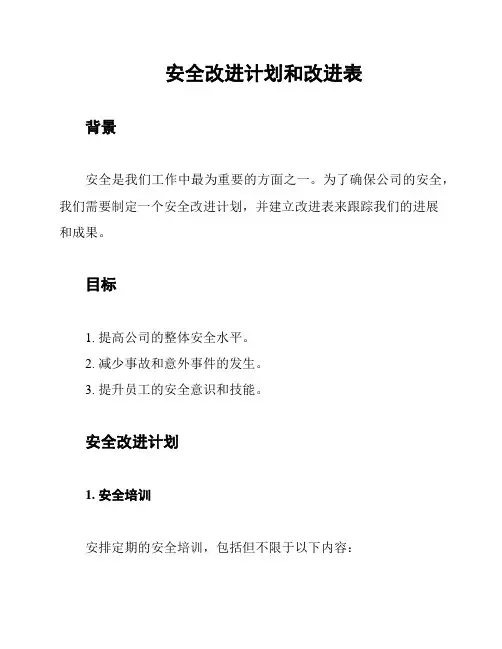 安全改进计划和改进表

背景

安全是我们工作中最为重要的方面之一。为了确保公司的安全，我们需要制定一个安全改进计划，并建立改进表来跟踪我们的进展和成果。

目标

1. 提高公司的整体安全水平。
2. 减少事故和意外事件的发生。
3. 提升员工的安全意识和技能。

安全改进计划

1. 安全培训

安排定期的安全培训，包括但不限于以下内容：